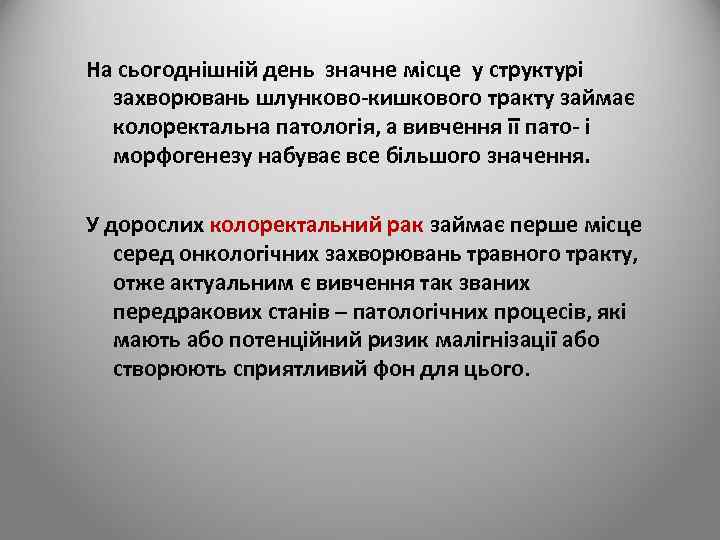 На сьогоднішній день значне місце у структурі захворювань шлунково-кишкового тракту займає колоректальна патологія, а вивчення її пато- і морфогенезу набуває все більшого значення.

У дорослих колоректальний рак займає перше місце серед онкологічних захворювань травного тракту, отже актуальним є вивчення так званих передракових станів – патологічних процесів, які мають або потенційний ризик малігнізації або створюють сприятливий фон для цього.